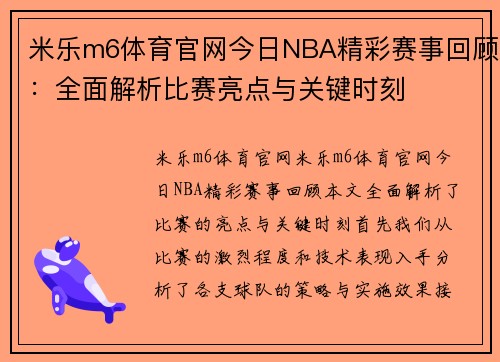 米乐m6体育官网今日NBA精彩赛事回顾：全面解析比赛亮点与关键时刻

米乐m6体育官网米乐m6体育官网今日NBA精彩赛事回顾本文全面解析了比赛的亮点与关键时刻首先我们从比赛的激烈程度和技术表现入手分析了各支球队的策略与实施效果接